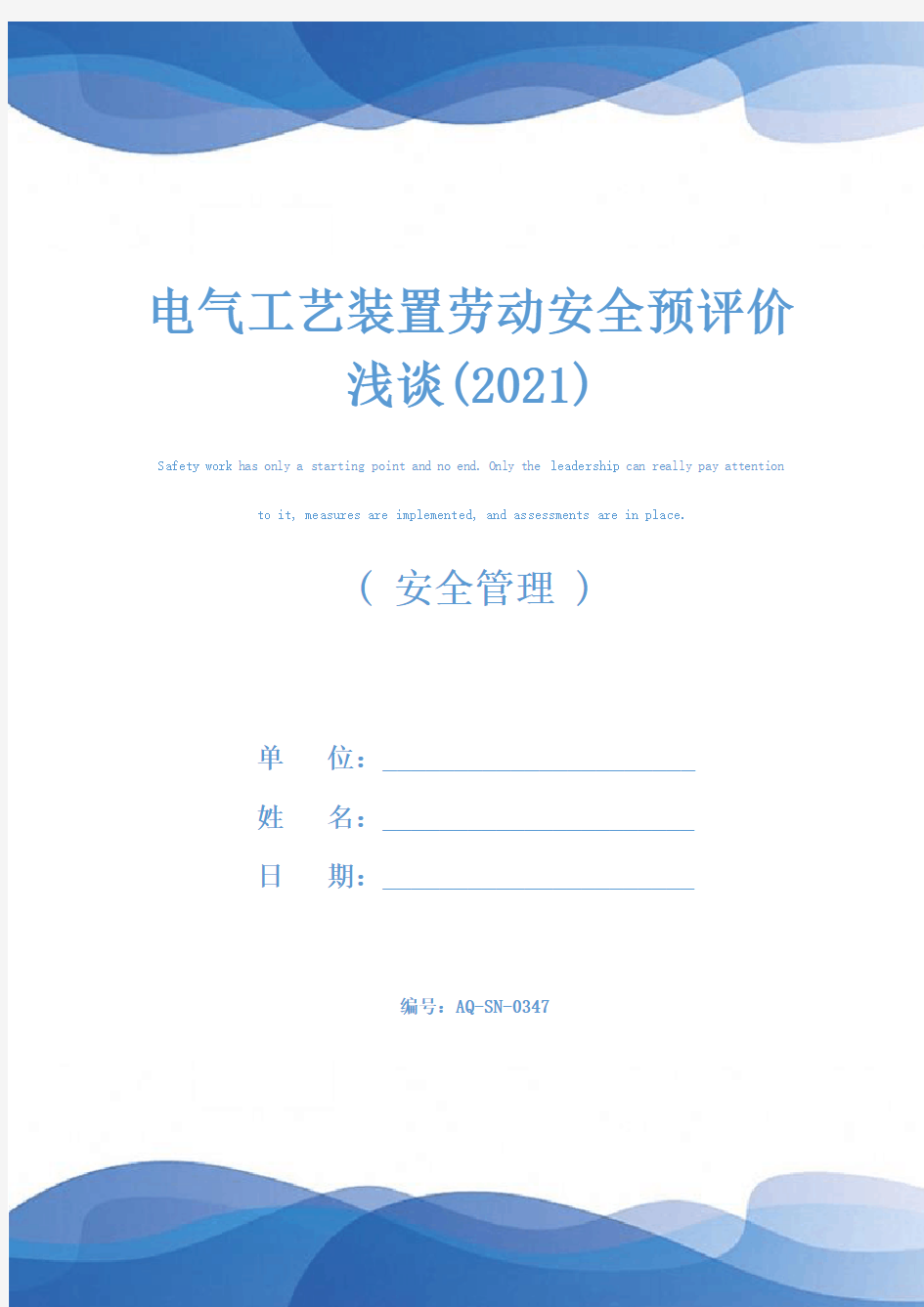 电气工艺装置劳动安全预评价浅谈(2021)

Safety work has only a starting point and no end. Only the leadership can really pay attention to it, measures are implemented, and assessments are in place.

（ 安全管理 ）

单 位：

姓 名：

日 期：

编号：AQ-SN-0347